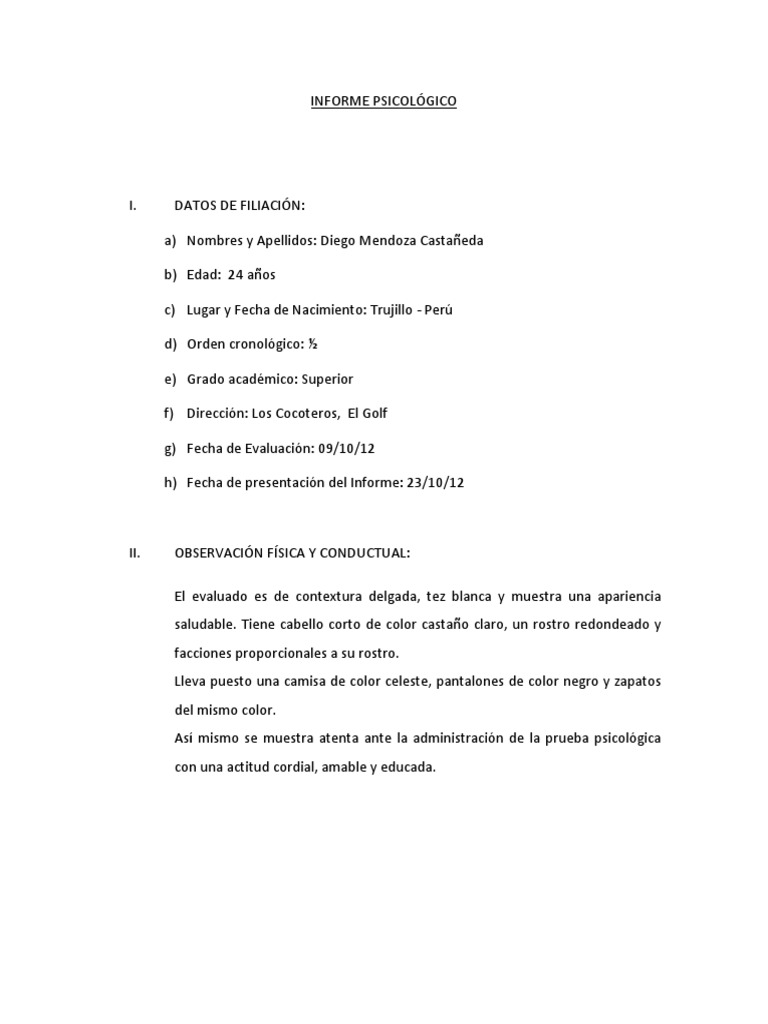 INFORME PSICOLÓGICO

I. DATOS DE FILIACIÓN:

a) Nombres y Apellidos: Diego Mendoza Castañeda

b) Edad: 24 años

c) Lugar y Fecha de Nacimiento: Trujillo - Perú

d) Orden cronológico: ½

e) Grado académico: Superior

f) Dirección: Los Cocoteros, El Golf

g) Fecha de Evaluación: 09/10/12

h) Fecha de presentación del Informe: 23/10/12

II. OBSERVACIÓN FÍSICA Y CONDUCTUAL:

El evaluado es de contextura delgada, tez blanca y muestra una apariencia saludable. Tiene cabello corto de color castaño claro, un rostro redondeado y facciones proporcionales a su rostro.
Lleva puesto una camisa de color celeste, pantalones de color negro y zapatos del mismo color.
Asi mismo se muestra atenta ante la administración de la prueba psicológica con una actitud cordial, amable y educada.